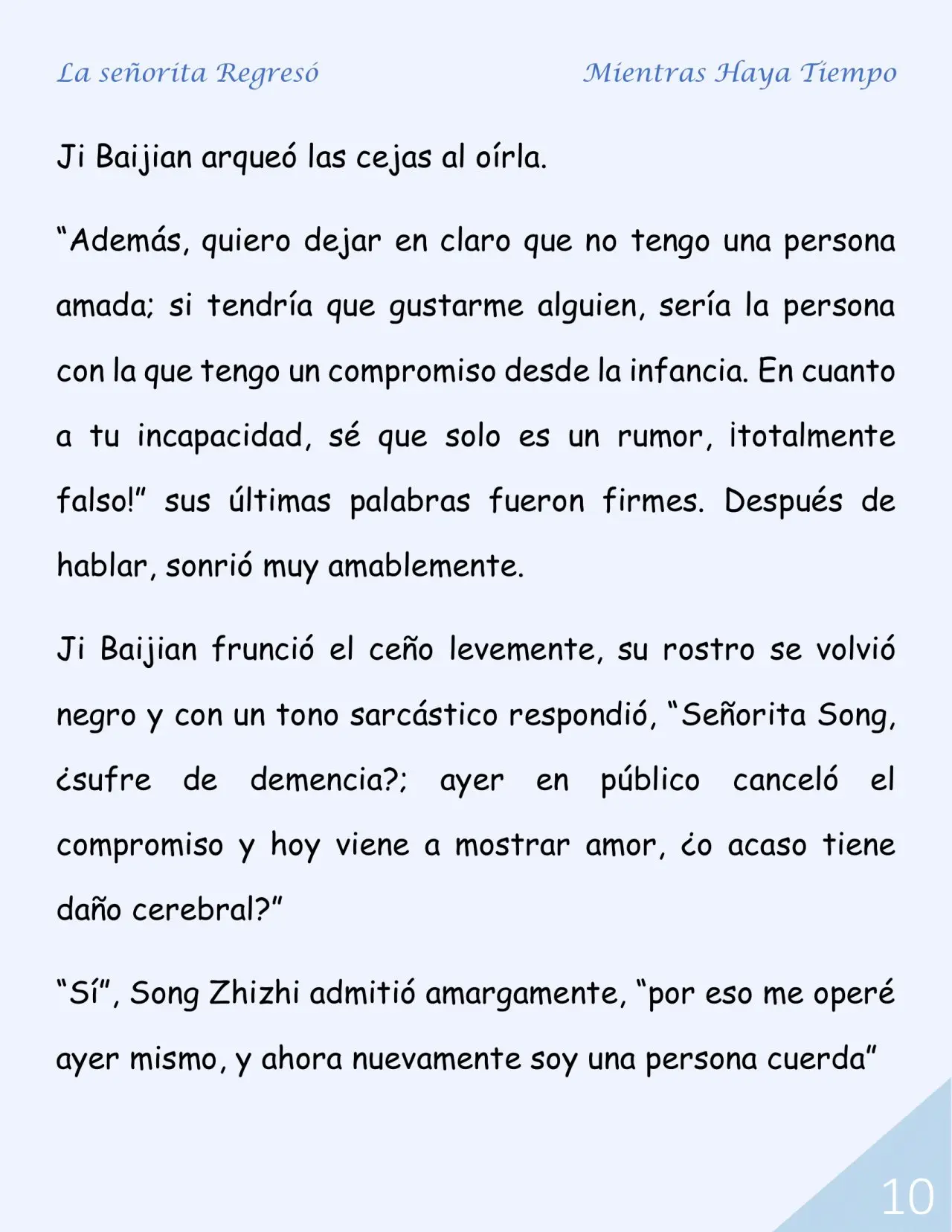 La señorita Regresó

Mientras Haya Tiempo

Ji Baijian arqueó las cejas al oírla.

“Además, quiero dejar en claro que no tengo una persona amada; si tendría que gustarme alguien, sería la persona con la que tengo un compromiso desde la infancia. En cuanto a tu incapacidad, sé que solo es un rumor, ¡totalmente falso!” sus últimas palabras fueron firmes. Después de hablar, sonrió muy amablemente.

Ji Baijian frunció el ceño levemente, su rostro se volvió negro y con un tono sarcástico respondió, “Señorita Song, ¿sufre de demencia?; ayer en público canceló el compromiso y hoy viene a mostrar amor, ¿o acaso tiene daño cerebral?”

“Sí”, Song Zhizhi admitió amargamente, “por eso me operé ayer mismo, y ahora nuevamente soy una persona cuerda”

10